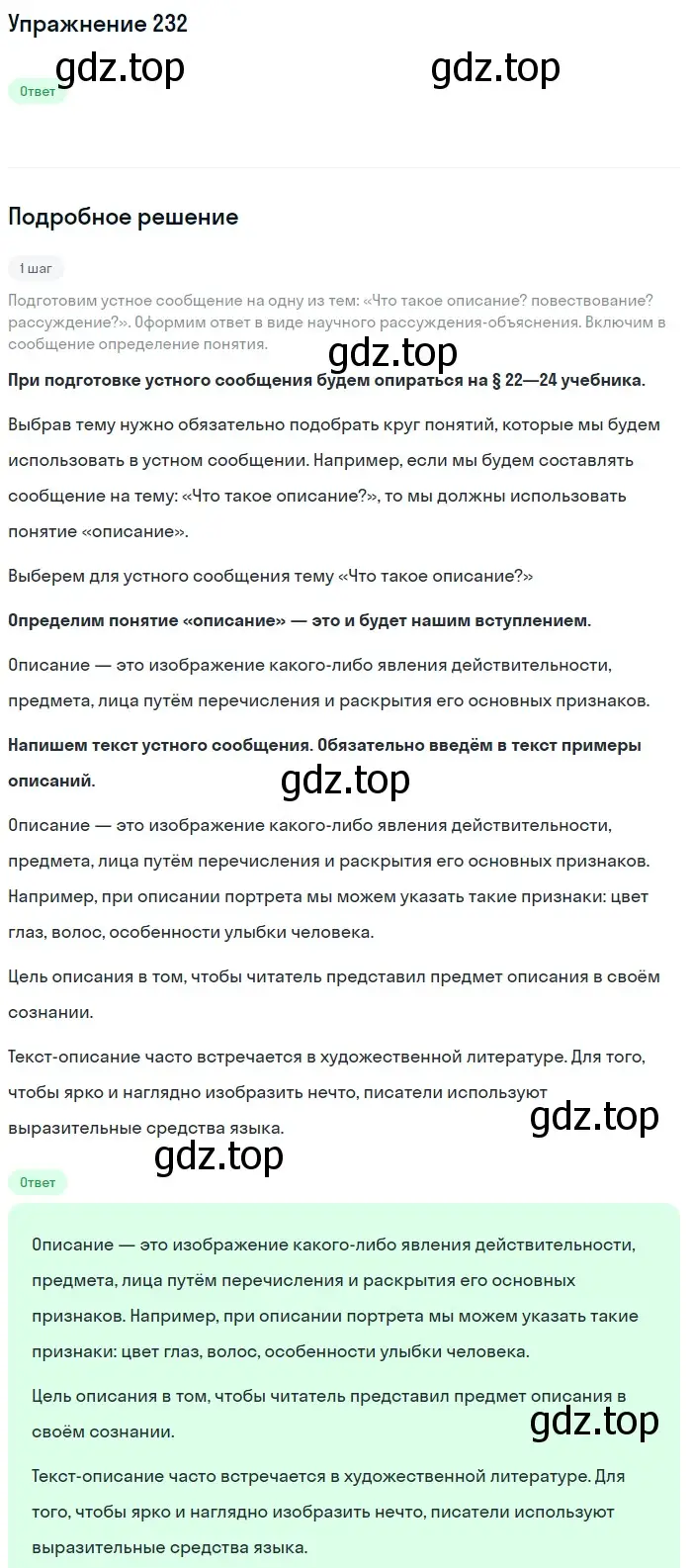 Упражнение 232

gdz.top gdz.top

Ответ

Подробное решение

1 шаг

Подготовим устное сообщение на одну из тем: «Что такое описание? повествование? рассуждение?». Оформим ответ в виде научного рассуждения-объяснения. Включим в сообщение определение понятия.

gdz.top

При подготовке устного сообщения будем опираться на § 22—24 учебника.

Выбрав тему нужно обязательно подобрать круг понятий, которые мы будем использовать в устном сообщении. Например, если мы будем составлять сообщение на тему: «Что такое описание?», то мы должны использовать понятие «описание».

Выберем для устного сообщения тему «Что такое описание?»

Определим понятие «описание» — это и будет нашим вступлением.

Описание — это изображение какого-либо явления действительности, предмета, лица путём перечисления и раскрытия его основных признаков.

Напишем текст устного сообщения. Обязательно введём в текст примеры описаний.

gdz.top

Описание — это изображение какого-либо явления действительности, предмета, лица путём перечисления и раскрытия его основных признаков. Например, при описании портрета мы можем указать такие признаки: цвет глаз, волос, особенности улыбки человека.

Цель описания в том, чтобы читатель представил предмет описания в своём сознании.

Текст-описание часто встречается в художественной литературе. Для того, чтобы ярко и наглядно изобразить нечто, писатели используют выразительные средства языка.

gdz.top

gdz.top

Ответ

Описание — это изображение какого-либо явления действительности, предмета, лица путём перечисления и раскрытия его основных признаков. Например, при описании портрета мы можем указать такие признаки: цвет глаз, волос, особенности улыбки человека.

Цель описания в том, чтобы читатель представил предмет описания в своём сознании.

gdz.top

Текст-описание часто встречается в художественной литературе. Для того, чтобы ярко и наглядно изобразить нечто, писатели используют выразительные средства языка.